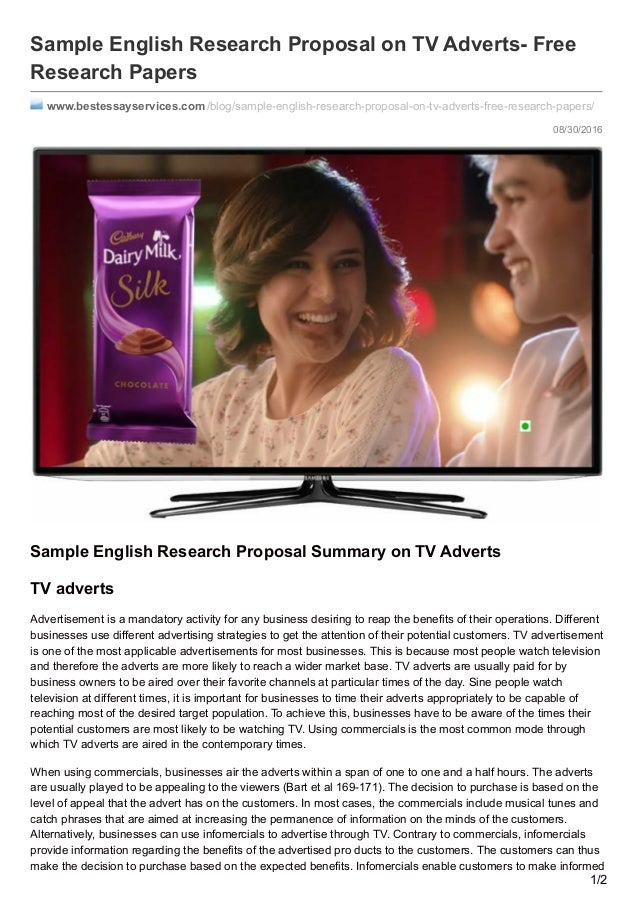 Sample English Research Proposal on TV Adverts- Free Research Papers

www.bestessayservices.com/blog/sample-english-research-proposal-on-tv-adverts-free-research-papers/

08/30/2016

Cadbury
Dairy Milk
Silk
CHOCOLATE

Sample English Research Proposal Summary on TV Adverts

TV adverts

Advertisement is a mandatory activity for any business desiring to reap the benefits of their operations. Different businesses use different advertising strategies to get the attention of their potential customers. TV advertisement is one of the most applicable advertisements for most businesses. This is because most people watch television and therefore the adverts are more likely to reach a wider market base. TV adverts are usually paid for by business owners to be aired over their favorite channels at particular times of the day. Sine people watch television at different times, it is important for businesses to time their adverts appropriately to be capable of reaching most of the desired target population. To achieve this, businesses have to be aware of the times their potential customers are most likely to be watching TV. Using commercials is the most common mode through which TV adverts are aired in the contemporary times.

When using commercials, businesses air the adverts within a span of one to one and a half hours. The adverts are usually played to be appealing to the viewers (Bart et al 169-171). The decision to purchase is based on the level of appeal that the advert has on the customers. In most cases, the commercials include musical tunes and catch phrases that are aimed at increasing the permanence of information on the minds of the customers. Alternatively, businesses can use infomercials to advertise through TV. Contrary to commercials, infomercials provide information regarding the benefits of the advertised pro ducts to the customers. The customers can thus make the decision to purchase based on the expected benefits. Infomercials enable customers to make informed

1/2